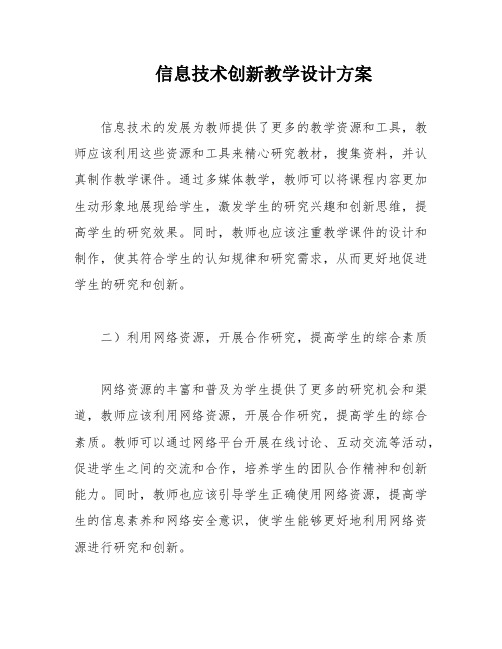 信息技术创新教学设计方案

信息技术的发展为教师提供了更多的教学资源和工具，教师应该利用这些资源和工具来精心研究教材，搜集资料，并认真制作教学课件。通过多媒体教学，教师可以将课程内容更加生动形象地展现给学生，激发学生的研究兴趣和创新思维，提高学生的研究效果。同时，教师也应该注重教学课件的设计和制作，使其符合学生的认知规律和研究需求，从而更好地促进学生的研究和创新。

二）利用网络资源，开展合作研究，提高学生的综合素质

网络资源的丰富和普及为学生提供了更多的研究机会和渠道，教师应该利用网络资源，开展合作研究，提高学生的综合素质。教师可以通过网络平台开展在线讨论、互动交流等活动，促进学生之间的交流和合作，培养学生的团队合作精神和创新能力。同时，教师也应该引导学生正确使用网络资源，提高学生的信息素养和网络安全意识，使学生能够更好地利用网络资源进行研究和创新。